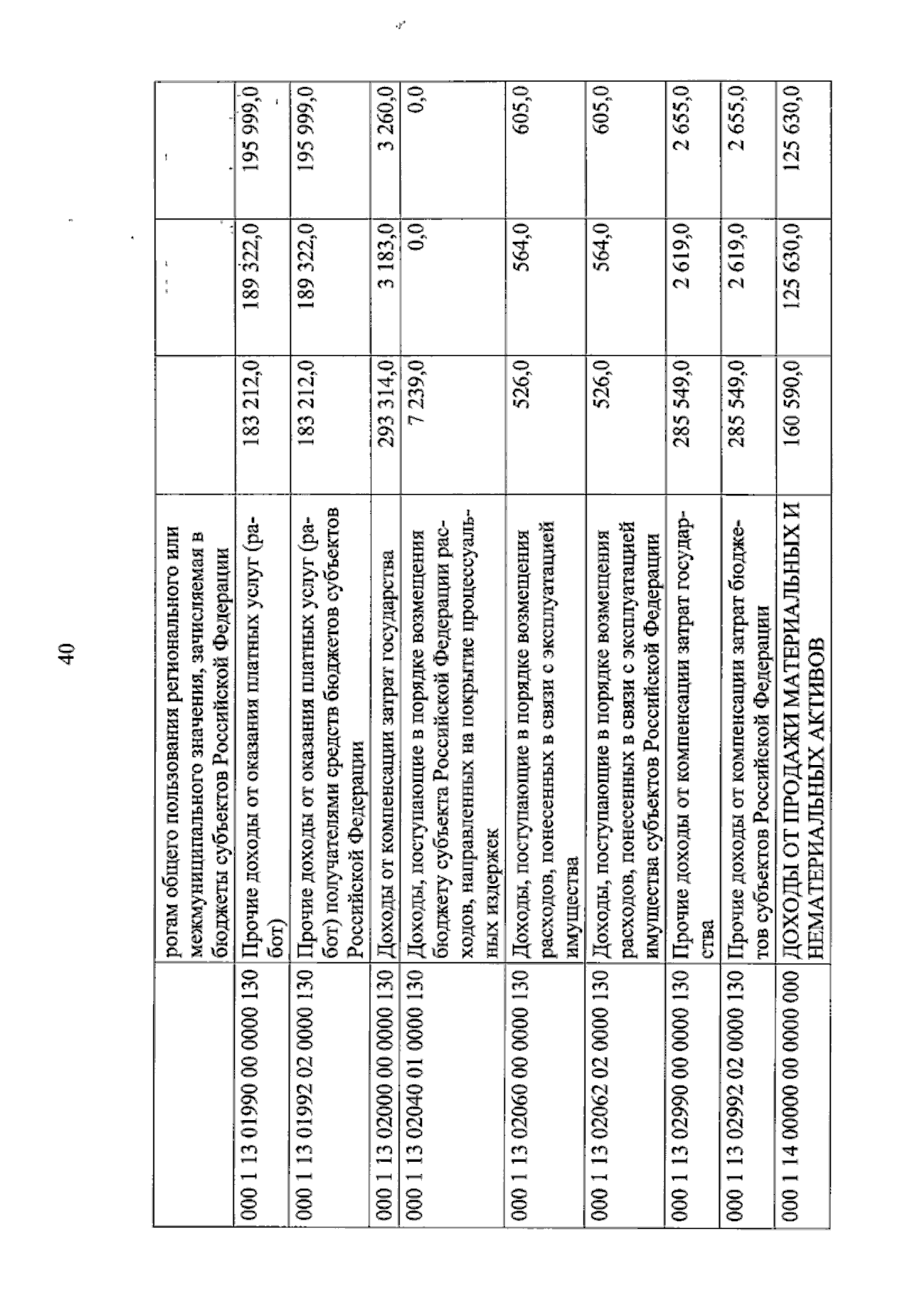 40

|  |  |  |  |  |
|---|---|---|---|---|
|  | рогам общего пользования регионального или межмуниципального значения, зачисляемая в бюджеты субъектов Российской Федерации |  |  |  |
| 000 1 13 01990 00 0000 130 | Прочие доходы от оказания платных услуг (работ) | 183 212,0 | 189 322,0 | 195 999,0 |
| 000 1 13 01992 02 0000 130 | Прочие доходы от оказания платных услуг (работ) получателями средств бюджетов субъектов Российской Федерации | 183 212,0 | 189 322,0 | 195 999,0 |
| 000 1 13 02000 00 0000 130 | Доходы от компенсации затрат государства | 293 314,0 | 3 183,0 | 3 260,0 |
| 000 1 13 02040 01 0000 130 | Доходы, поступающие в порядке возмещения бюджету субъекта Российской Федерации расходов, направленных на покрытие процессуальных издержек | 7 239,0 | 0,0 | 0,0 |
| 000 1 13 02060 00 0000 130 | Доходы, поступающие в порядке возмещения расходов, понесенных в связи с эксплуатацией имущества | 526,0 | 564,0 | 605,0 |
| 000 1 13 02062 02 0000 130 | Доходы, поступающие в порядке возмещения расходов, понесенных в связи с эксплуатацией имущества субъектов Российской Федерации | 526,0 | 564,0 | 605,0 |
| 000 1 13 02990 00 0000 130 | Прочие доходы от компенсации затрат государства | 285 549,0 | 2 619,0 | 2 655,0 |
| 000 1 13 02992 02 0000 130 | Прочие доходы от компенсации затрат бюджетов субъектов Российской Федерации | 285 549,0 | 2 619,0 | 2 655,0 |
| 000 1 14 00000 00 0000 000 | ДОХОДЫ ОТ ПРОДАЖИ МАТЕРИАЛЬНЫХ И НЕМАТЕРИАЛЬНЫХ АКТИВОВ | 160 590,0 | 125 630,0 | 125 630,0 |